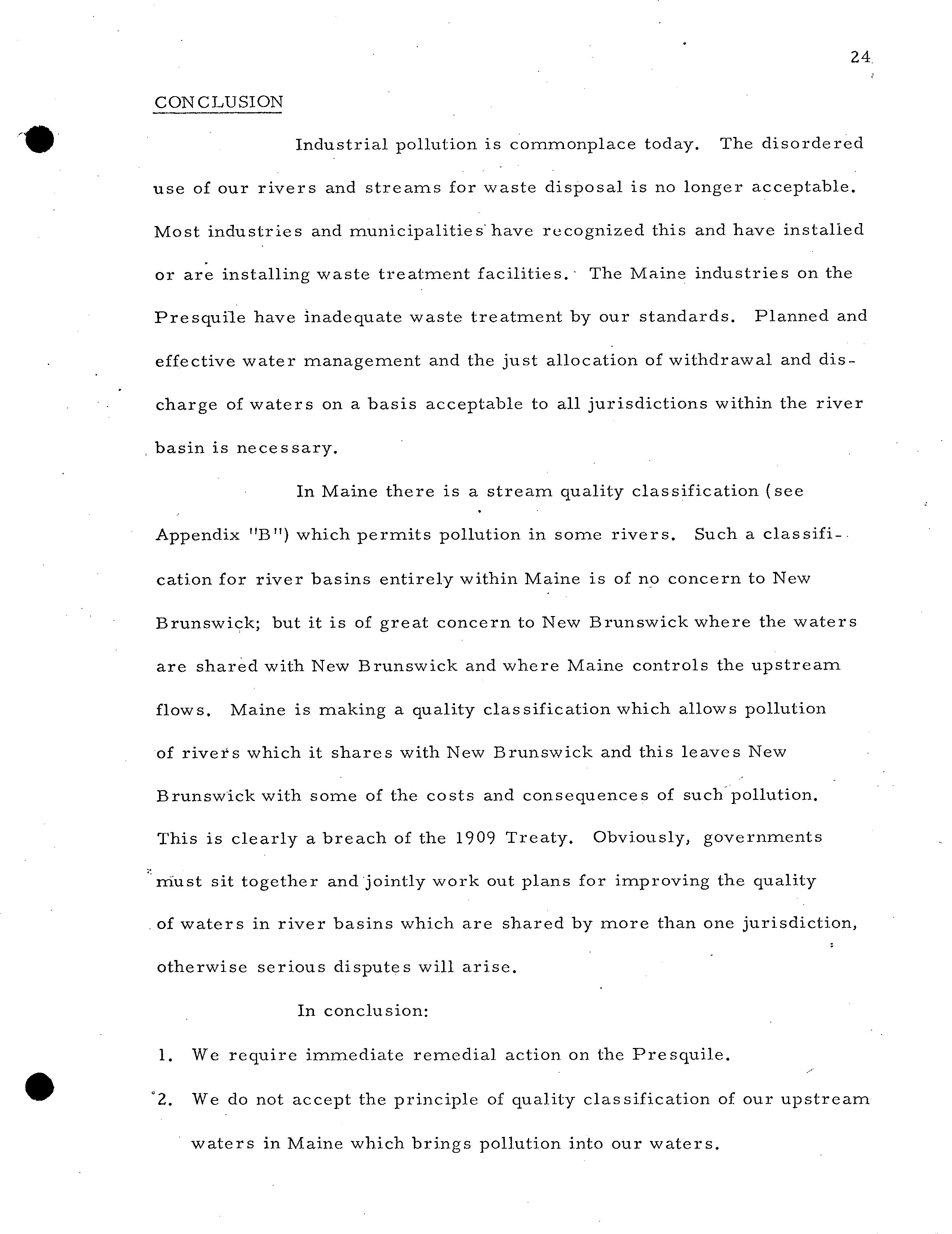 24

CONCLUSION

Industrial pollution is commonplace today. The disordered use of our rivers and streams for waste disposal is no longer acceptable. Most industries and municipalities have recognized this and have installed or are installing waste treatment facilities. The Maine industries on the Presquile have inadequate waste treatment by our standards. Planned and effective water management and the just allocation of withdrawal and discharge of waters on a basis acceptable to all jurisdictions within the river basin is necessary.

In Maine there is a stream quality classification (see Appendix "B") which permits pollution in some rivers. Such a classification for river basins entirely within Maine is of no concern to New Brunswick; but it is of great concern to New Brunswick where the waters are shared with New Brunswick and where Maine controls the upstream flows. Maine is making a quality classification which allows pollution of rivers which it shares with New Brunswick and this leaves New Brunswick with some of the costs and consequences of such pollution. This is clearly a breach of the 1909 Treaty. Obviously, governments must sit together and jointly work out plans for improving the quality of waters in river basins which are shared by more than one jurisdiction, otherwise serious disputes will arise.

In conclusion:

1. We require immediate remedial action on the Presquile.

2. We do not accept the principle of quality classification of our upstream waters in Maine which brings pollution into our waters.